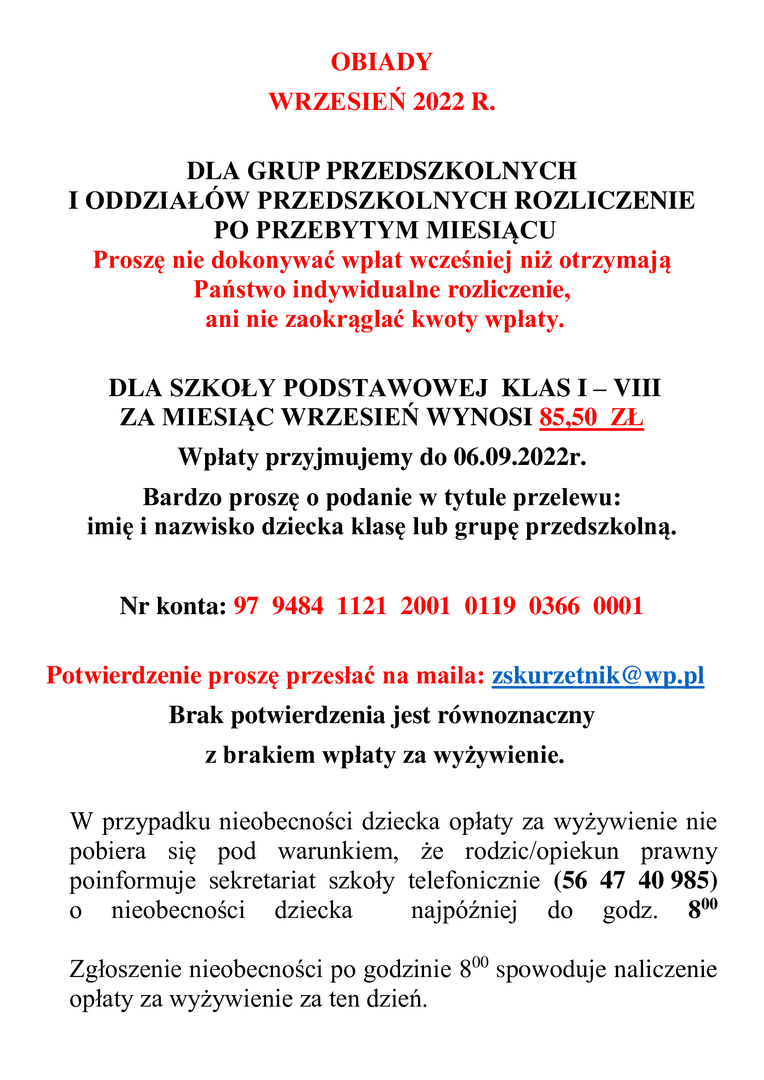 OBIADY
WRZESIEŃ 2022 R.

DLA GRUP PRZEDSZKOLNYCH
I ODDZIAŁÓW PRZEDSZKOLNYCH ROZLICZENIE PO PRZEBYTYM MIESIĄCU
Proszę nie dokonywać wpłat wcześniej niż otrzymają Państwo indywidualne rozliczenie, ani nie zaokrąglać kwoty wpłaty.

DLA SZKOŁY PODSTAWOWEJ KLAS I – VIII
ZA MIESIĄC WRZESIEŃ WYNOSI 85,50 ZŁ
Wpłaty przyjmujemy do 06.09.2022r.
Bardzo proszę o podanie w tytule przelewu:
imię i nazwisko dziecka klasę lub grupę przedszkolną.

Nr konta: 97 9484 1121 2001 0119 0366 0001

Potwierdzenie proszę przesłać na maila: zskurzetnik@wp.pl
Brak potwierdzenia jest równoznaczny
z brakiem wpłaty za wyżywienie.

W przypadku nieobecności dziecka opłaty za wyżywienie nie pobiera się pod warunkiem, że rodzic/opiekun prawny poinformuje sekretariat szkoły telefonicznie (56 47 40 985) o nieobecności dziecka najpóźniej do godz. $8^{00}$

Zgłoszenie nieobecności po godzinie $8^{00}$ spowoduje naliczenie opłaty za wyżywienie za ten dzień.